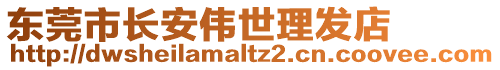 东莞市长安伟世理发店
http://dwsheilamaltz2.cn.coovee.com